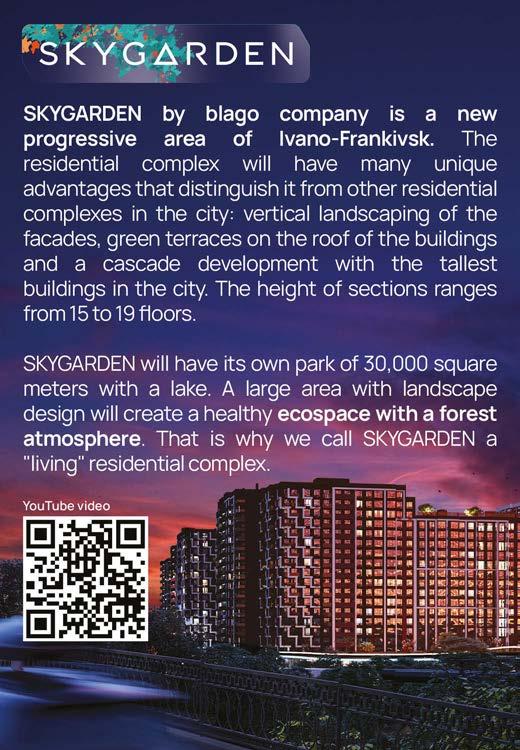 SKYGARDEN

SKYGARDEN by blago company is a new progressive area of Ivano-Frankivsk. The residential complex will have many unique advantages that distinguish it from other residential complexes in the city: vertical landscaping of the facades, green terraces on the roof of the buildings and a cascade development with the tallest buildings in the city. The height of sections ranges from 15 to 19 floors.

SKYGARDEN will have its own park of 30,000 square meters with a lake. A large area with landscape design will create a healthy ecospace with a forest atmosphere. That is why we call SKYGARDEN a "living" residential complex.

YouTube video